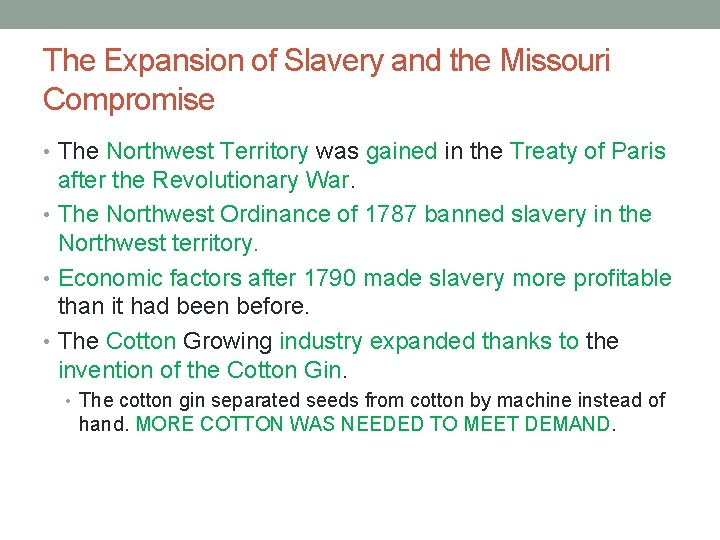 The Expansion of Slavery and the Missouri Compromise

• The Northwest Territory was gained in the Treaty of Paris after the Revolutionary War.
• The Northwest Ordinance of 1787 banned slavery in the Northwest territory.
• Economic factors after 1790 made slavery more profitable than it had been before.
• The Cotton Growing industry expanded thanks to the invention of the Cotton Gin.
  • The cotton gin separated seeds from cotton by machine instead of hand. MORE COTTON WAS NEEDED TO MEET DEMAND.